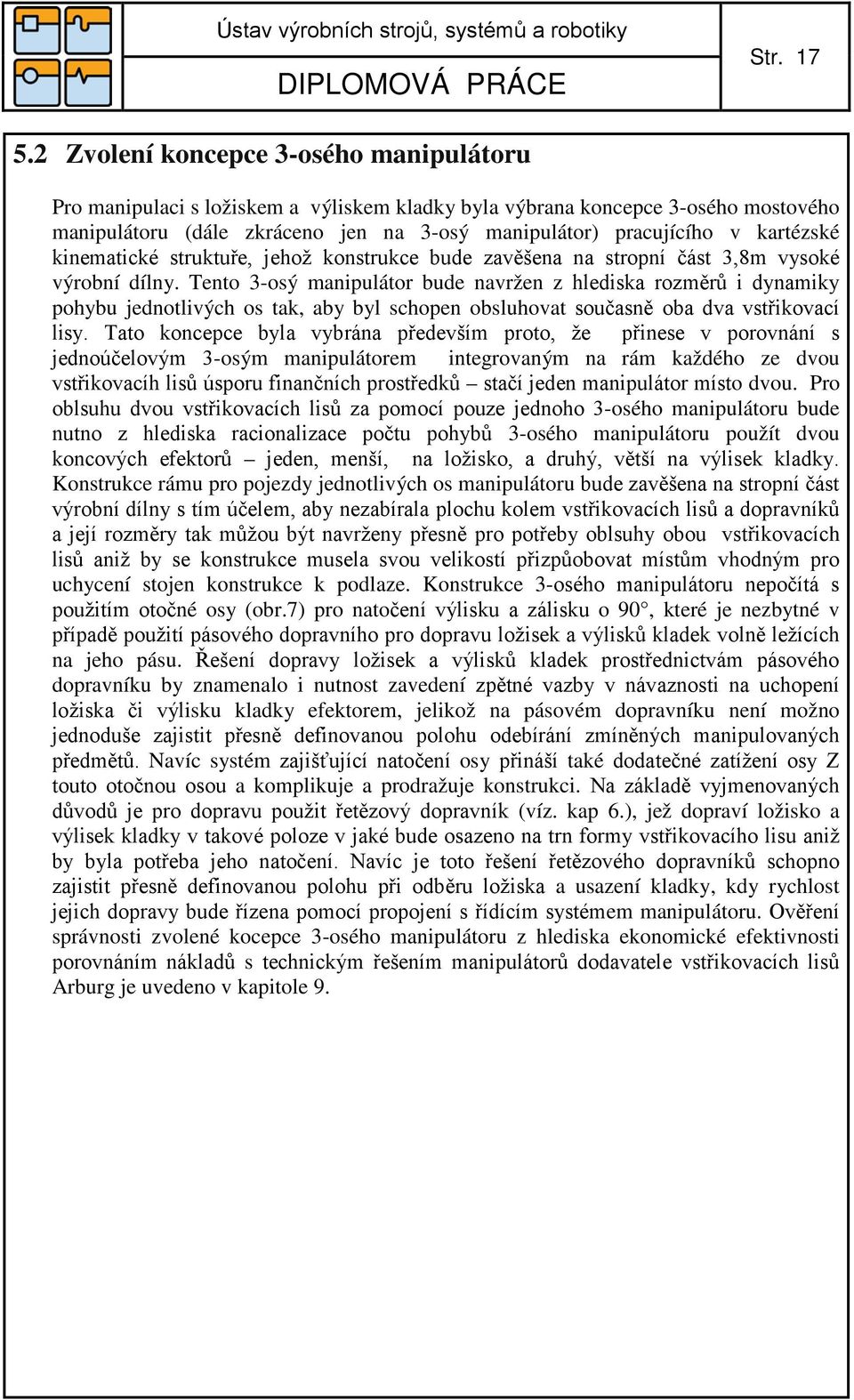 Ústav výrobních strojů, systémů a robotiky
DIPLOMOVÁ PRÁCE
Str. 17

5.2 Zvolení koncepce 3-osého manipulátoru

Pro manipulaci s ložiskem a výliskem kladky byla výbrana koncepce 3-osého mostového manipulátoru (dále zkráceno jen na 3-osý manipulátor) pracujícího v kartézské kinematické struktuře, jehož konstrukce bude zavěšena na stropní část 3,8m vysoké výrobní dílny. Tento 3-osý manipulátor bude navržen z hlediska rozměrů i dynamiky pohybu jednotlivých os tak, aby byl schopen obsluhovat současně oba dva vstřikovací lisy. Tato koncepce byla vybrána především proto, že přinese v porovnání s jednoúčelovým 3-osým manipulátorem integrovaným na rám každého ze dvou vstřikovacíh lisů úsporu finančních prostředků – stačí jeden manipulátor místo dvou. Pro oblsuhu dvou vstřikovacích lisů za pomocí pouze jednoho 3-osého manipulátoru bude nutno z hlediska racionalizace počtu pohybů 3-osého manipulátoru použít dvou koncových efektorů – jeden, menší, na ložisko, a druhý, větší na výlisek kladky. Konstrukce rámu pro pojezdy jednotlivých os manipulátoru bude zavěšena na stropní část výrobní dílny s tím účelem, aby nezabírala plochu kolem vstřikovacích lisů a dopravníků a její rozměry tak můžou být navrženy přesně pro potřeby oblsuhy obou vstřikovacích lisů aniž by se konstrukce musela svou velikostí přizpůobovat místům vhodným pro uchycení stojen konstrukce k podlaze. Konstrukce 3-osého manipulátoru nepočítá s použitím otočné osy (obr.7) pro natočení výlisku a zálisku o 90°, které je nezbytné v případě použití pásového dopravního pro dopravu ložisek a výlisků kladek volně ležících na jeho pásu. Řešení dopravy ložisek a výlisků kladek prostřednictvám pásového dopravníku by znamenalo i nutnost zavedení zpětné vazby v návaznosti na uchopení ložiska či výlisku kladky efektorem, jelikož na pásovém dopravníku není možno jednoduše zajistit přesně definovanou polohu odebírání zmíněných manipulovaných předmětů. Navíc systém zajišťující natočení osy přináší také dodatečné zatížení osy Z touto otočnou osou a komplikuje a prodražuje konstrukci. Na základě vyjmenovaných důvodů je pro dopravu použit řetězový dopravník (víz. kap 6.), jež dopraví ložisko a výlisek kladky v takové poloze v jaké bude osazeno na trn formy vstřikovacího lisu aniž by byla potřeba jeho natočení. Navíc je toto řešení řetězového dopravníků schopno zajistit přesně definovanou polohu při odběru ložiska a usazení kladky, kdy rychlost jejich dopravy bude řízena pomocí propojení s řídícím systémem manipulátoru. Ověření správnosti zvolené kocepce 3-osého manipulátoru z hlediska ekonomické efektivnosti porovnáním nákladů s technickým řešením manipulátorů dodavatele vstřikovacích lisů Arburg je uvedeno v kapitole 9.